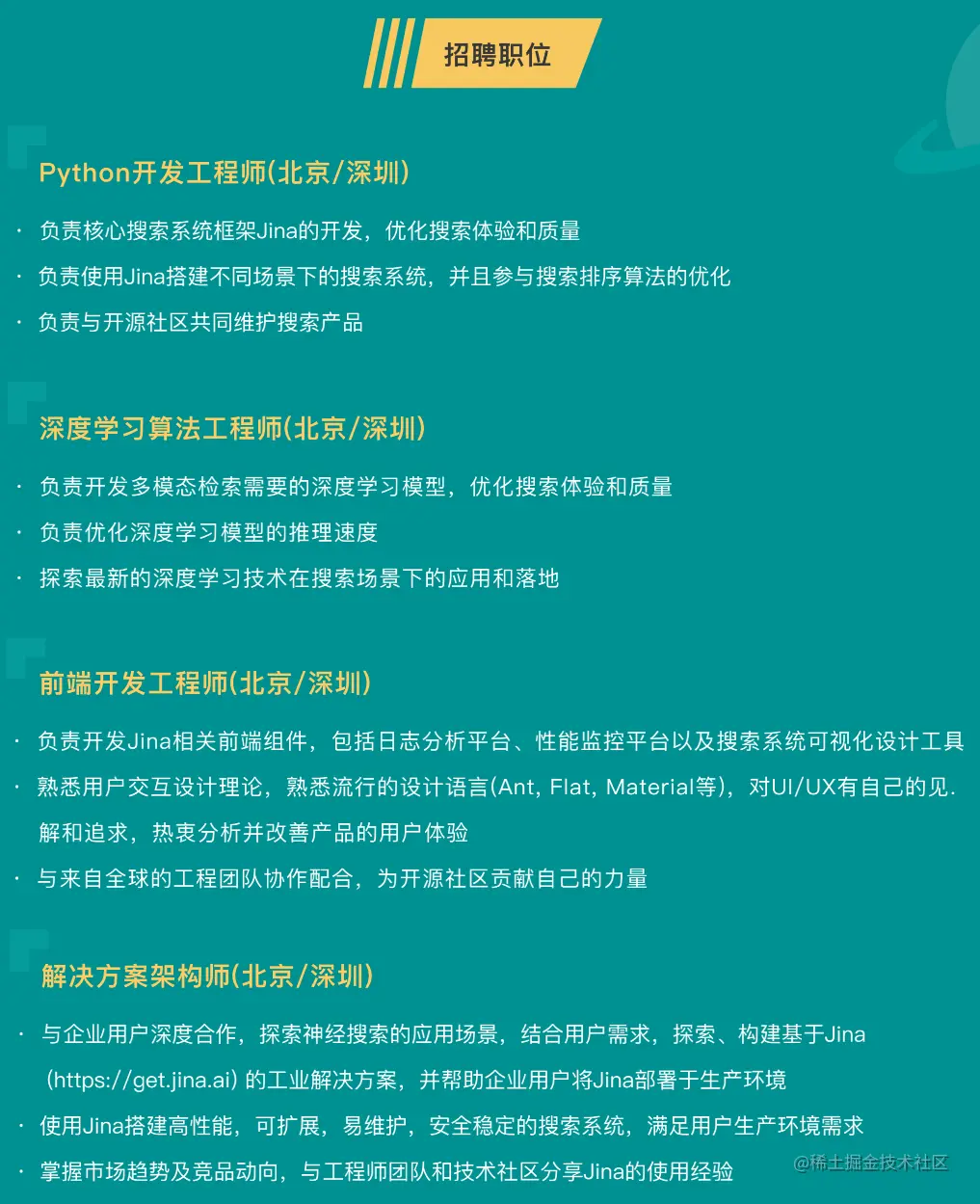 招聘职位

Python开发工程师(北京/深圳)

· 负责核心搜索系统框架Jina的开发，优化搜索体验和质量
· 负责使用Jina搭建不同场景下的搜索系统，并且参与搜索排序算法的优化
· 负责与开源社区共同维护搜索产品

深度学习算法工程师(北京/深圳)

· 负责开发多模态检索需要的深度学习模型，优化搜索体验和质量
· 负责优化深度学习模型的推理速度
· 探索最新的深度学习技术在搜索场景下的应用和落地

前端开发工程师(北京/深圳)

· 负责开发Jina相关前端组件，包括日志分析平台、性能监控平台以及搜索系统可视化设计工具
· 熟悉用户交互设计理论，熟悉流行的设计语言(Ant, Flat, Material等)，对UI/UX有自己的见.解和追求，热衷分析并改善产品的用户体验
· 与来自全球的工程团队协作配合，为开源社区贡献自己的力量

解决方案架构师(北京/深圳)

· 与企业用户深度合作，探索神经搜索的应用场景，结合用户需求，探索、构建基于Jina (https://get.jina.ai) 的工业解决方案，并帮助企业用户将Jina部署于生产环境
· 使用Jina搭建高性能，可扩展，易维护，安全稳定的搜索系统，满足用户生产环境需求
· 掌握市场趋势及竞品动向，与工程师团队和技术社区分享Jina的使用经验

@稀土掘金技术社区